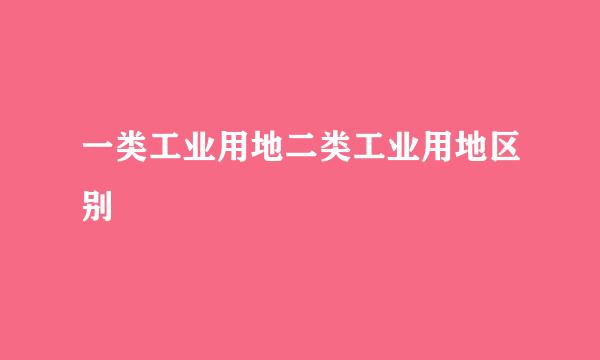 一类工业用地二类工业用地区别